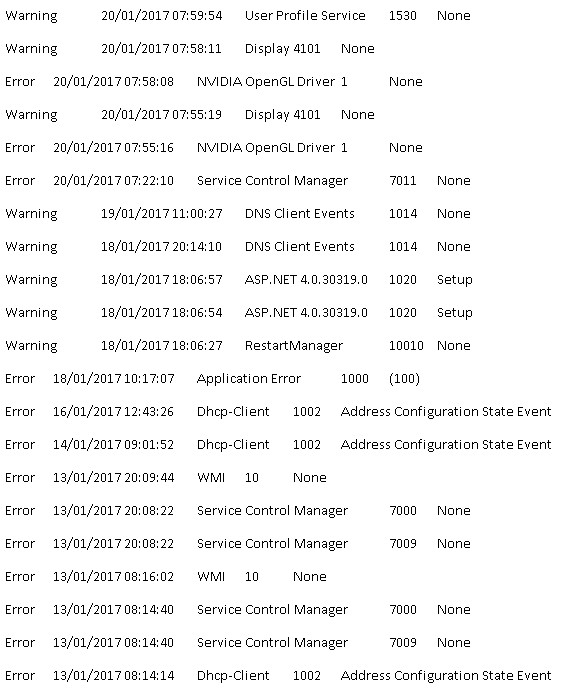 Warning 20/01/2017 07:59:54 User Profile Service 1530 None

Warning 20/01/2017 07:58:11 Display 4101 None

Error 20/01/2017 07:58:08 NVIDIA OpenGL Driver 1 None

Warning 20/01/2017 07:55:19 Display 4101 None

Error 20/01/2017 07:55:16 NVIDIA OpenGL Driver 1 None

Error 20/01/2017 07:22:10 Service Control Manager 7011 None

Warning 19/01/2017 11:00:27 DNS Client Events 1014 None

Warning 18/01/2017 20:14:10 DNS Client Events 1014 None

Warning 18/01/2017 18:06:57 ASP.NET 4.0.30319.0 1020 Setup

Warning 18/01/2017 18:06:54 ASP.NET 4.0.30319.0 1020 Setup

Warning 18/01/2017 18:06:27 RestartManager 10010 None

Error 18/01/2017 10:17:07 Application Error 1000 (100)

Error 16/01/2017 12:43:26 Dhcp-Client 1002 Address Configuration State Event

Error 14/01/2017 09:01:52 Dhcp-Client 1002 Address Configuration State Event

Error 13/01/2017 20:09:44 WMI 10 None

Error 13/01/2017 20:08:22 Service Control Manager 7000 None

Error 13/01/2017 20:08:22 Service Control Manager 7009 None

Error 13/01/2017 08:16:02 WMI 10 None

Error 13/01/2017 08:14:40 Service Control Manager 7000 None

Error 13/01/2017 08:14:40 Service Control Manager 7009 None

Error 13/01/2017 08:14:14 Dhcp-Client 1002 Address Configuration State Event